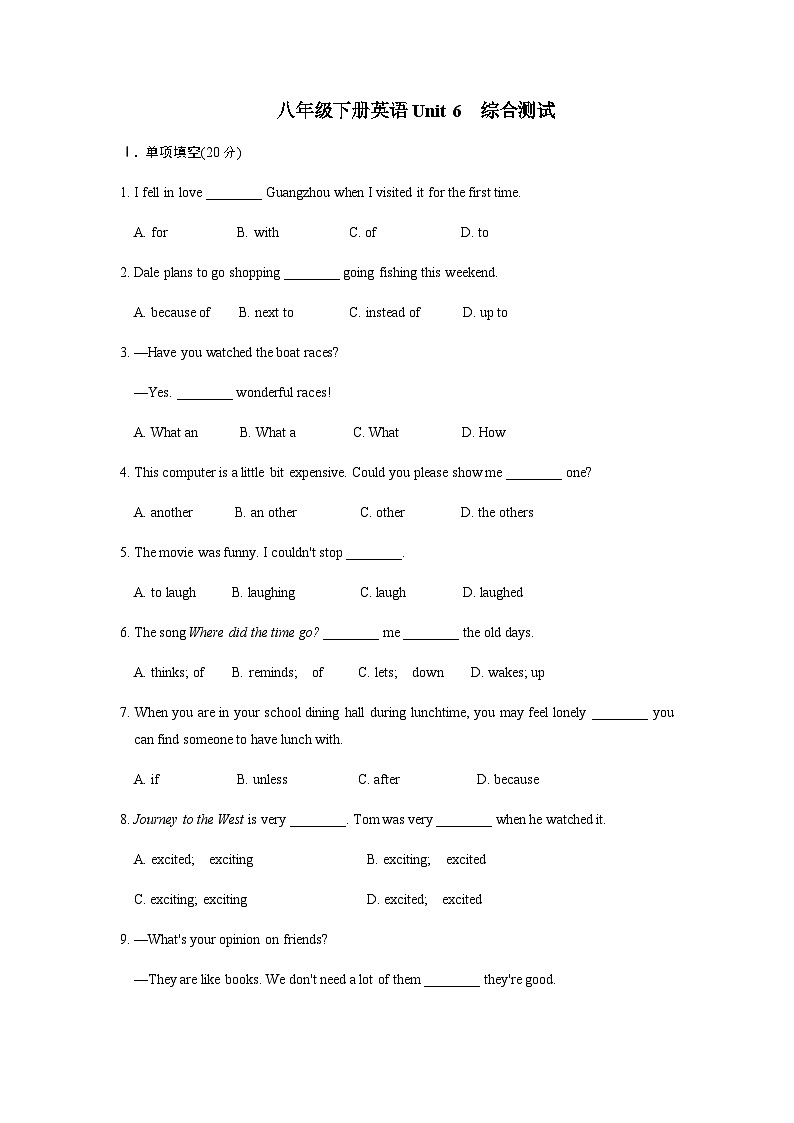 八年级下册英语Unit 6 综合测试

Ⅰ. 单项填空(20分)

1. I fell in love ____ Guangzhou when I visited it for the first time.

A. for B. with C. of D. to

2. Dale plans to go shopping ____ going fishing this weekend.

A. because of B. next to C. instead of D. up to

3. —Have you watched the boat races?

—Yes. ____ wonderful races!

A. What an B. What a C. What D. How

4. This computer is a little bit expensive. Could you please show me ____ one?

A. another B. an other C. other D. the others

5. The movie was funny. I couldn't stop ____.

A. to laugh B. laughing C. laugh D. laughed

6. The song Where did the time go? ____ me ____ the old days.

A. thinks; of B. reminds; of C. lets; down D. wakes; up

7. When you are in your school dining hall during lunchtime, you may feel lonely ____ you can find someone to have lunch with.

A. if B. unless C. after D. because

8. Journey to the West is very ____. Tom was very ____ when he watched it.

A. excited; exciting B. exciting; excited

C. exciting; exciting D. excited; excited

9. —What's your opinion on friends?

—They are like books. We don't need a lot of them ____ they're good.